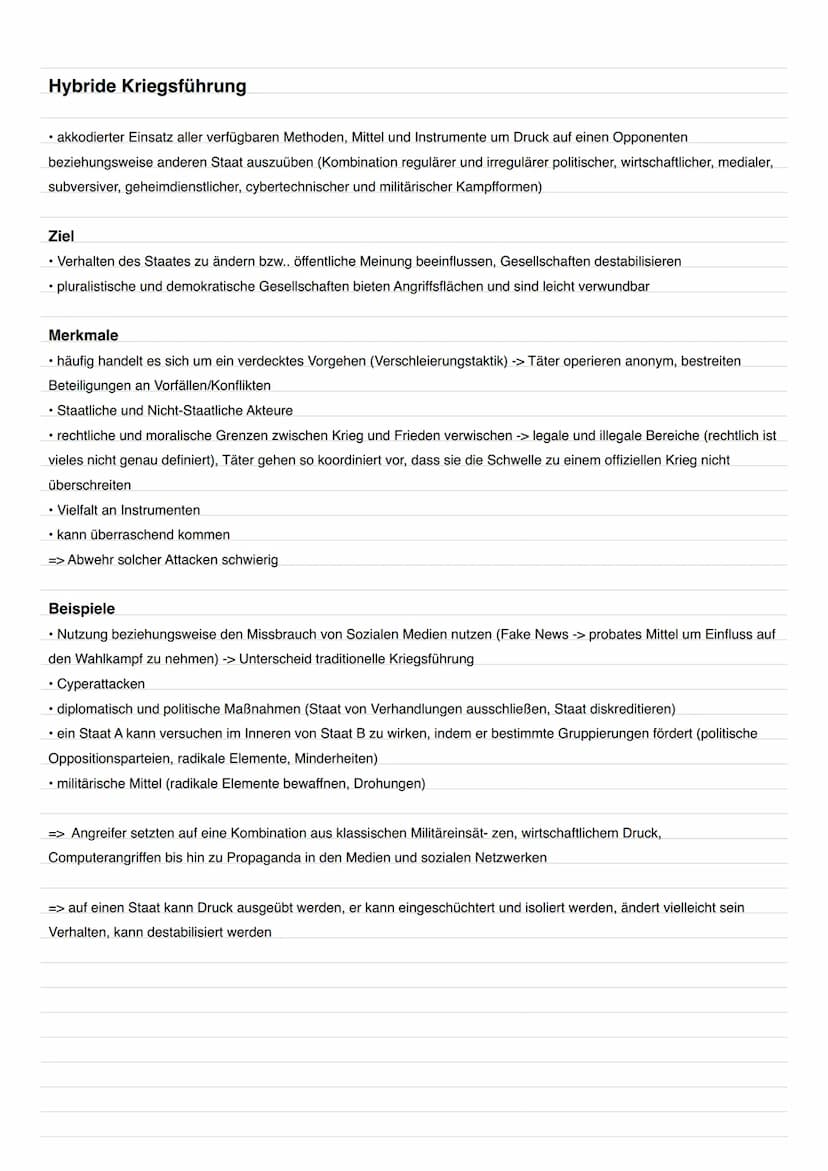 Hybride Kriegsführung

• akkodierter Einsatz aller verfügbaren Methoden, Mittel und Instrumente um Druck auf einen Opponenten beziehungsweise anderen Staat auszuüben (Kombination regulärer und irregulärer politischer, wirtschaftlicher, medialer, subversiver, geheimdienstlicher, cybertechnischer und militärischer Kampfformen)

Ziel
• Verhalten des Staates zu ändern bzw.. öffentliche Meinung beeinflussen, Gesellschaften destabilisieren
• pluralistische und demokratische Gesellschaften bieten Angriffsflächen und sind leicht verwundbar

Merkmale
• häufig handelt es sich um ein verdecktes Vorgehen (Verschleierungstaktik) -> Täter operieren anonym, bestreiten Beteiligungen an Vorfällen/Konflikten
• Staatliche und Nicht-Staatliche Akteure
• rechtliche und moralische Grenzen zwischen Krieg und Frieden verwischen -> legale und illegale Bereiche (rechtlich ist vieles nicht genau definiert), Täter gehen so koordiniert vor, dass sie die Schwelle zu einem offiziellen Krieg nicht überschreiten
• Vielfalt an Instrumenten
• kann überraschend kommen
=> Abwehr solcher Attacken schwierig

Beispiele
• Nutzung beziehungsweise den Missbrauch von Sozialen Medien nutzen (Fake News -> probates Mittel um Einfluss auf den Wahlkampf zu nehmen) -> Unterscheid traditionelle Kriegsführung
• Cyperattacken
• diplomatisch und politische Maßnahmen (Staat von Verhandlungen ausschließen, Staat diskreditieren)
• ein Staat A kann versuchen im Inneren von Staat B zu wirken, indem er bestimmte Gruppierungen fördert (politische Oppositionsparteien, radikale Elemente, Minderheiten)
• militärische Mittel (radikale Elemente bewaffnen, Drohungen)

=> Angreifer setzten auf eine Kombination aus klassischen Militäreinsät- zen, wirtschaftlichem Druck, Computerangriffen bis hin zu Propaganda in den Medien und sozialen Netzwerken

=> auf einen Staat kann Druck ausgeübt werden, er kann eingeschüchtert und isoliert werden, ändert vielleicht sein Verhalten, kann destabilisiert werden